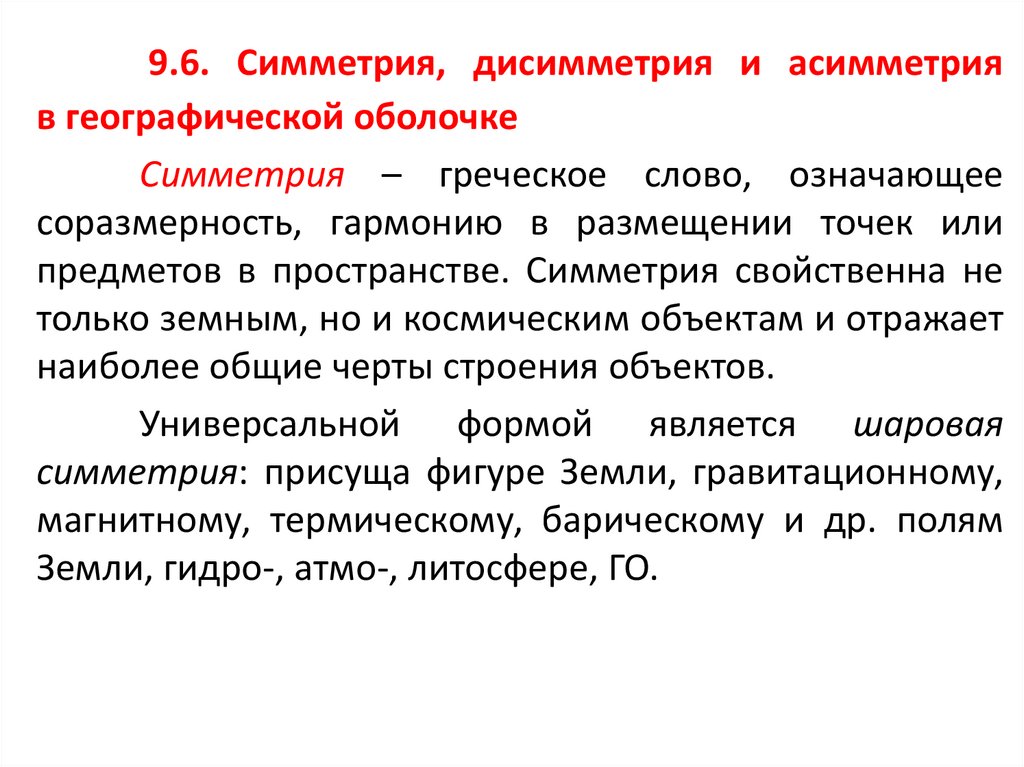 9.6. Симметрия, дисимметрия и асимметрия в географической оболочке

Симметрия – греческое слово, означающее соразмерность, гармонию в размещении точек или предметов в пространстве. Симметрия свойственна не только земным, но и космическим объектам и отражает наиболее общие черты строения объектов.

Универсальной формой является шаровая симметрия: присуща фигуре Земли, гравитационному, магнитному, термическому, барическому и др. полям Земли, гидро-, атмо-, литосфере, ГО.